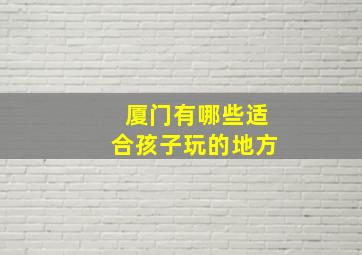 厦门有哪些适合孩子玩的地方